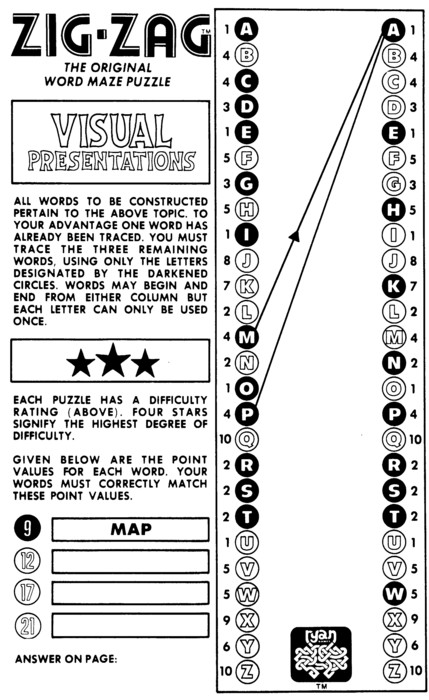 ZIG·ZAG™

THE ORIGINAL WORD MAZE PUZZLE

VISUAL PRESENTATIONS

ALL WORDS TO BE CONSTRUCTED PERTAIN TO THE ABOVE TOPIC. TO YOUR ADVANTAGE ONE WORD HAS ALREADY BEEN TRACED. YOU MUST TRACE THE THREE REMAINING WORDS, USING ONLY THE LETTERS DESIGNATED BY THE DARKENED CIRCLES. WORDS MAY BEGIN AND END FROM EITHER COLUMN BUT EACH LETTER CAN ONLY BE USED ONCE.

★★★

EACH PUZZLE HAS A DIFFICULTY RATING (ABOVE). FOUR STARS SIGNIFY THE HIGHEST DEGREE OF DIFFICULTY.

GIVEN BELOW ARE THE POINT VALUES FOR EACH WORD. YOUR WORDS MUST CORRECTLY MATCH THESE POINT VALUES.

9 MAP
12
17
21

ANSWER ON PAGE:

1 A
4 B
4 C
3 D
1 E
5 F
3 G
5 H
1 I
8 J
7 K
2 L
4 M
2 N
1 O
4 P
10 Q
2 R
2 S
2 T
1 U
5 V
5 W
9 X
6 Y
10 Z

A 1
B 4
C 4
D 3
E 1
F 5
G 3
H 5
I 1
J 8
K 7
L 2
M 4
N 2
O 1
P 4
Q 10
R 2
S 2
T 2
U 1
V 5
W 5
X 9
Y 6
Z 10

ryan
™